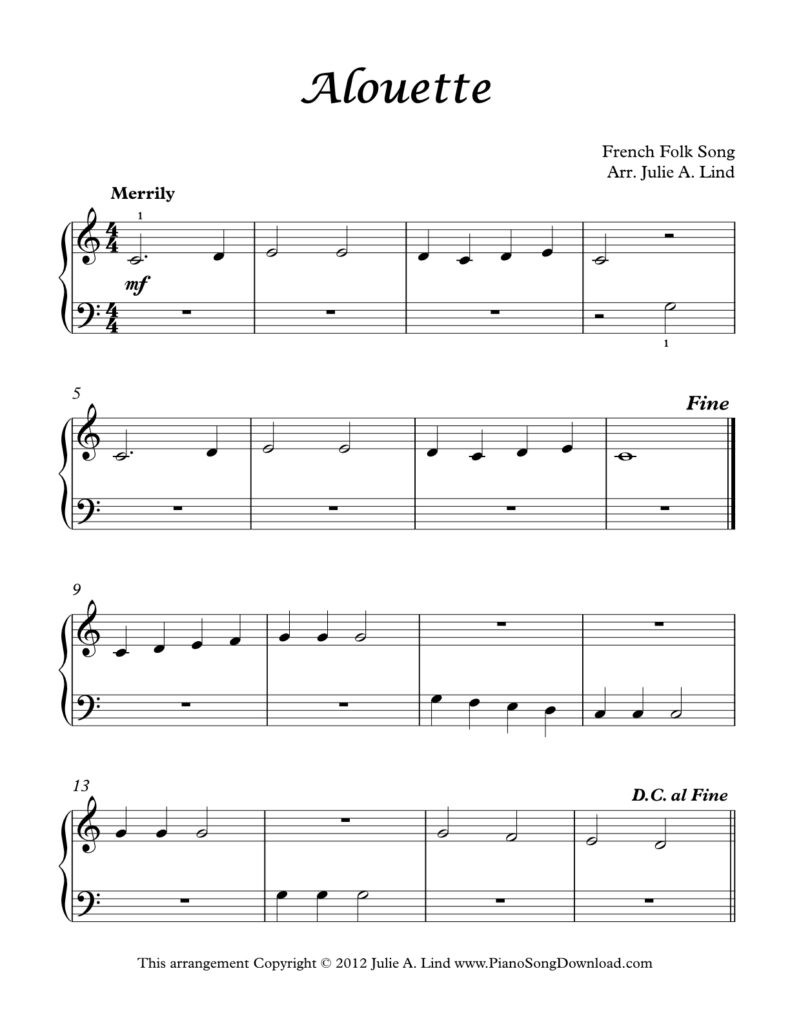 Alouette

French Folk Song
Arr. Julie A. Lind

Merrily

1

mf

1

5

Fine

9

13

D.C. al Fine

This arrangement Copyright © 2012 Julie A. Lind www.PianoSongDownload.com